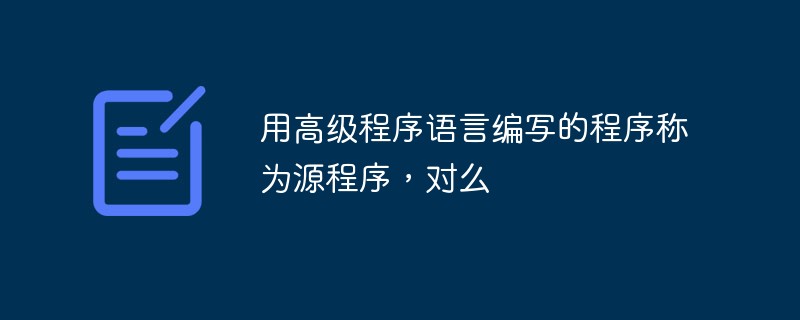 用高级程序语言编写的程序称为源程序，对么